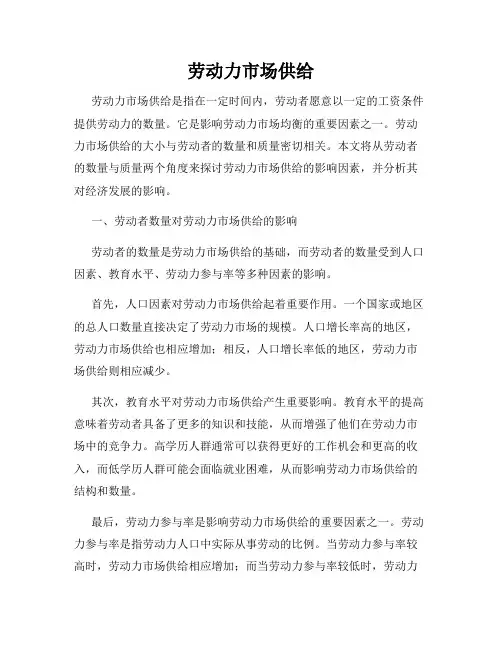 劳动力市场供给

劳动力市场供给是指在一定时间内，劳动者愿意以一定的工资条件提供劳动力的数量。它是影响劳动力市场均衡的重要因素之一。劳动力市场供给的大小与劳动者的数量和质量密切相关。本文将从劳动者的数量与质量两个角度来探讨劳动力市场供给的影响因素，并分析其对经济发展的影响。

一、劳动者数量对劳动力市场供给的影响

劳动者的数量是劳动力市场供给的基础，而劳动者的数量受到人口因素、教育水平、劳动力参与率等多种因素的影响。

首先，人口因素对劳动力市场供给起着重要作用。一个国家或地区的总人口数量直接决定了劳动力市场的规模。人口增长率高的地区，劳动力市场供给也相应增加；相反，人口增长率低的地区，劳动力市场供给则相应减少。

其次，教育水平对劳动力市场供给产生重要影响。教育水平的提高意味着劳动者具备了更多的知识和技能，从而增强了他们在劳动力市场中的竞争力。高学历人群通常可以获得更好的工作机会和更高的收入，而低学历人群可能会面临就业困难，从而影响劳动力市场供给的结构和数量。

最后，劳动力参与率是影响劳动力市场供给的重要因素之一。劳动力参与率是指劳动力人口中实际从事劳动的比例。当劳动力参与率较高时，劳动力市场供给相应增加；而当劳动力参与率较低时，劳动力